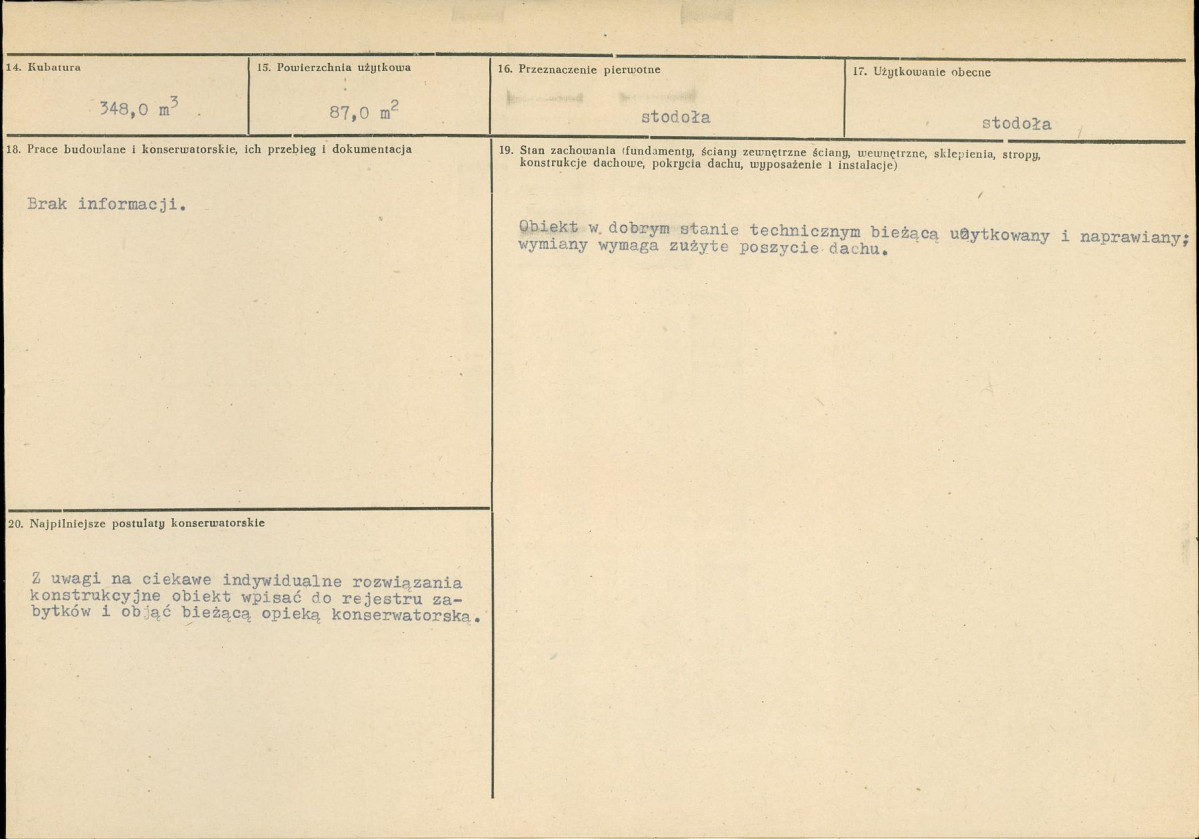 14. Kubatura

348,0 $m^3$

15. Powierzchnia użytkowa

87,0 $m^2$

16. Przeznaczenie pierwotne

stodoła

17. Użytkowanie obecne

stodoła

18. Prace budowlane i konserwatorskie, ich przebieg i dokumentacja

Brak informacji.

19. Stan zachowania (fundamenty, ściany zewnętrzne ściany, wewnętrzne, sklepienia, stropy, konstrukcje dachowe, pokrycia dachu, wyposażenie i instalacje)

Obiekt w dobrym stanie technicznym bieżącą użytkowany i naprawiany; wymiany wymaga zużyte poszycie dachu.

20. Najpilniejsze postulaty konserwatorskie

Z uwagi na ciekawe indywidualne rozwiązania konstrukcyjne obiekt wpisać do rejestru zabytków i objąć bieżącą opieką konserwatorską.